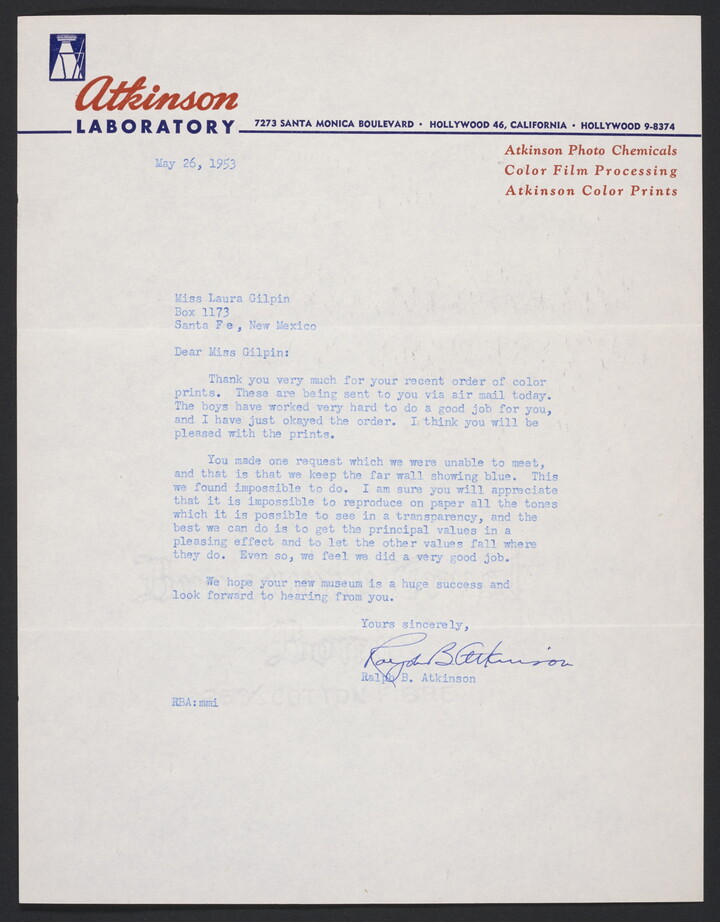 Atkinson
LABORATORY 7273 SANTA MONICA BOULEVARD • HOLLYWOOD 46, CALIFORNIA • HOLLYWOOD 9-8374

Atkinson Photo Chemicals
Color Film Processing
Atkinson Color Prints

May 26, 1953

Miss Laura Gilpin
Box 1173
Santa Fe, New Mexico

Dear Miss Gilpin:

Thank you very much for your recent order of color prints. These are being sent to you via air mail today. The boys have worked very hard to do a good job for you, and I have just okayed the order. I think you will be pleased with the prints.

You made one request which we were unable to meet, and that is that we keep the far wall showing blue. This we found impossible to do. I am sure you will appreciate that it is impossible to reproduce on paper all the tones which it is possible to see in a transparency, and the best we can do is to get the principal values in a pleasing effect and to let the other values fall where they do. Even so, we feel we did a very good job.

We hope your new museum is a huge success and look forward to hearing from you.

Yours sincerely,

Ralph B Atkinson

Ralph B. Atkinson

RBA:mmi